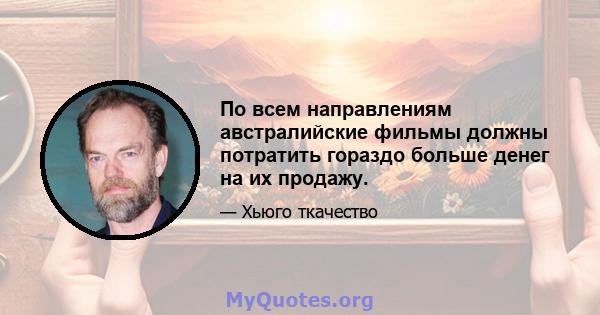 По всем направлениям австралийские фильмы должны потратить гораздо больше денег на их продажу.

— Хьюго ткачество

MyQuotes.org